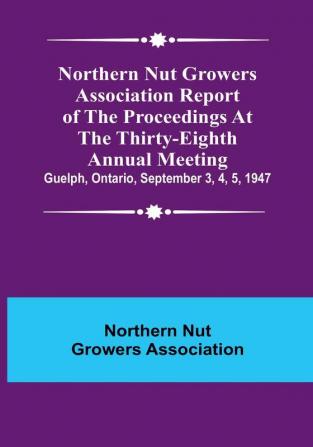 Northern Nut Growers Association Report of The Proceedings At The Thirty-Eighth Annual Meeting
Guelph, Ontario, September 3, 4, 5, 1947

Northern Nut Growers Association